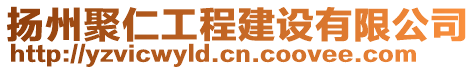 扬州聚仁工程建设有限公司
http://yzvicwyld.cn.coovee.com